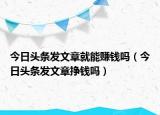 今日头条发文章就能赚钱吗（今日头条发文章挣钱吗）